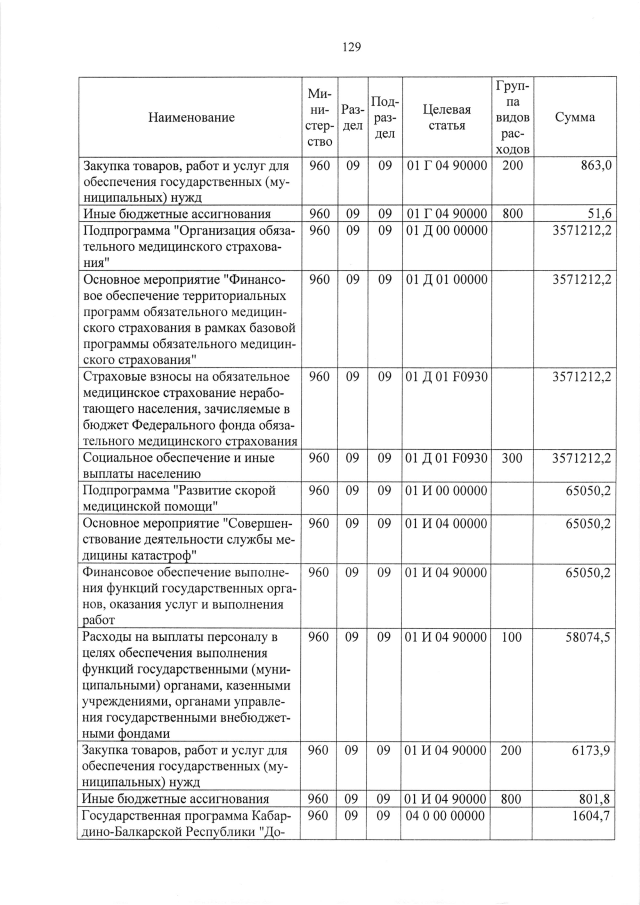 129

| Наименование | Министерство | Раздел | Подраздел | Целевая статья | Группа видов расходов | Сумма |
|---|---|---|---|---|---|---|
| Закупка товаров, работ и услуг для обеспечения государственных (муниципальных) нужд | 960 | 09 | 09 | 01 Г 04 90000 | 200 | 863,0 |
| Иные бюджетные ассигнования | 960 | 09 | 09 | 01 Г 04 90000 | 800 | 51,6 |
| Подпрограмма "Организация обязательного медицинского страхования" | 960 | 09 | 09 | 01 Д 00 00000 | | 3571212,2 |
| Основное мероприятие "Финансовое обеспечение территориальных программ обязательного медицинского страхования в рамках базовой программы обязательного медицинского страхования" | 960 | 09 | 09 | 01 Д 01 00000 | | 3571212,2 |
| Страховые взносы на обязательное медицинское страхование неработающего населения, зачисляемые в бюджет Федерального фонда обязательного медицинского страхования | 960 | 09 | 09 | 01 Д 01 F0930 | | 3571212,2 |
| Социальное обеспечение и иные выплаты населению | 960 | 09 | 09 | 01 Д 01 F0930 | 300 | 3571212,2 |
| Подпрограмма "Развитие скорой медицинской помощи" | 960 | 09 | 09 | 01 И 00 00000 | | 65050,2 |
| Основное мероприятие "Совершенствование деятельности службы медицины катастроф" | 960 | 09 | 09 | 01 И 04 00000 | | 65050,2 |
| Финансовое обеспечение выполнения функций государственных органов, оказания услуг и выполнения работ | 960 | 09 | 09 | 01 И 04 90000 | | 65050,2 |
| Расходы на выплаты персоналу в целях обеспечения выполнения функций государственными (муниципальными) органами, казенными учреждениями, органами управления государственными внебюджетными фондами | 960 | 09 | 09 | 01 И 04 90000 | 100 | 58074,5 |
| Закупка товаров, работ и услуг для обеспечения государственных (муниципальных) нужд | 960 | 09 | 09 | 01 И 04 90000 | 200 | 6173,9 |
| Иные бюджетные ассигнования | 960 | 09 | 09 | 01 И 04 90000 | 800 | 801,8 |
| Государственная программа Кабардино-Балкарской Республики "До- | 960 | 09 | 09 | 04 0 00 00000 | | 1604,7 |